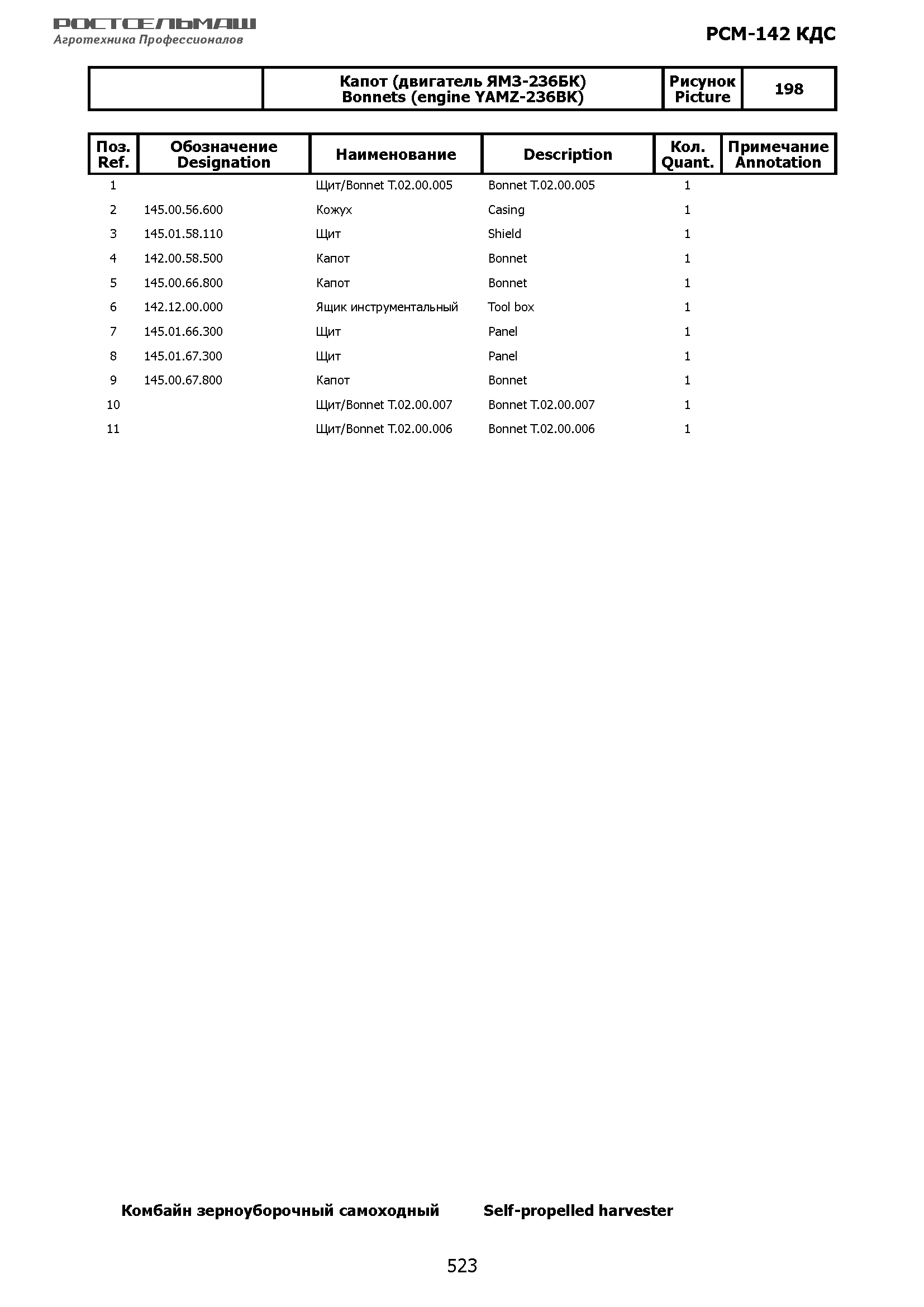 РОСТСЕЛЬМАШ
Агротехника Профессионалов

РСМ-142 КДС

| | Капот (двигатель ЯМЗ-236БК) Bonnets (engine YAMZ-236BK) | Рисунок Picture | 198 |
|---|---|---|---|

| Поз. Ref. | Обозначение Designation | Наименование | Description | Кол. Quant. | Примечание Annotation |
|---|---|---|---|---|---|
| 1 | | Щит/Bonnet T.02.00.005 | Bonnet T.02.00.005 | 1 | |
| 2 | 145.00.56.600 | Кожух | Casing | 1 | |
| 3 | 145.01.58.110 | Щит | Shield | 1 | |
| 4 | 142.00.58.500 | Капот | Bonnet | 1 | |
| 5 | 145.00.66.800 | Капот | Bonnet | 1 | |
| 6 | 142.12.00.000 | Ящик инструментальный | Tool box | 1 | |
| 7 | 145.01.66.300 | Щит | Panel | 1 | |
| 8 | 145.01.67.300 | Щит | Panel | 1 | |
| 9 | 145.00.67.800 | Капот | Bonnet | 1 | |
| 10 | | Щит/Bonnet T.02.00.007 | Bonnet T.02.00.007 | 1 | |
| 11 | | Щит/Bonnet T.02.00.006 | Bonnet T.02.00.006 | 1 | |

Комбайн зерноуборочный самоходный     Self-propelled harvester

523